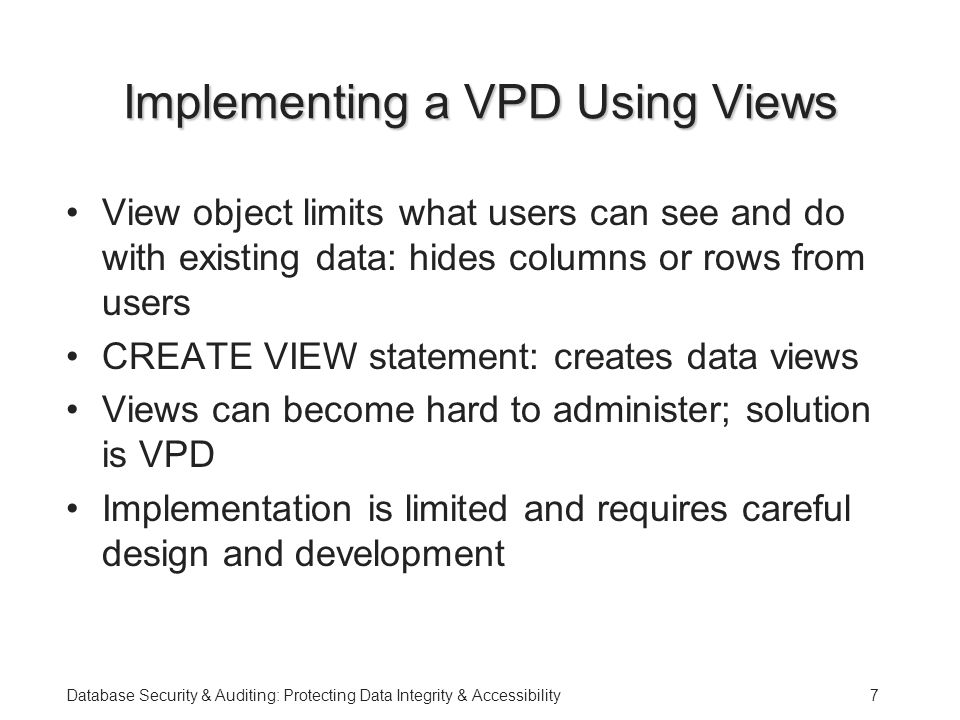 Implementing a VPD Using Views

• View object limits what users can see and do with existing data: hides columns or rows from users

• CREATE VIEW statement: creates data views

• Views can become hard to administer; solution is VPD

• Implementation is limited and requires careful design and development

Database Security & Auditing: Protecting Data Integrity & Accessibility 7